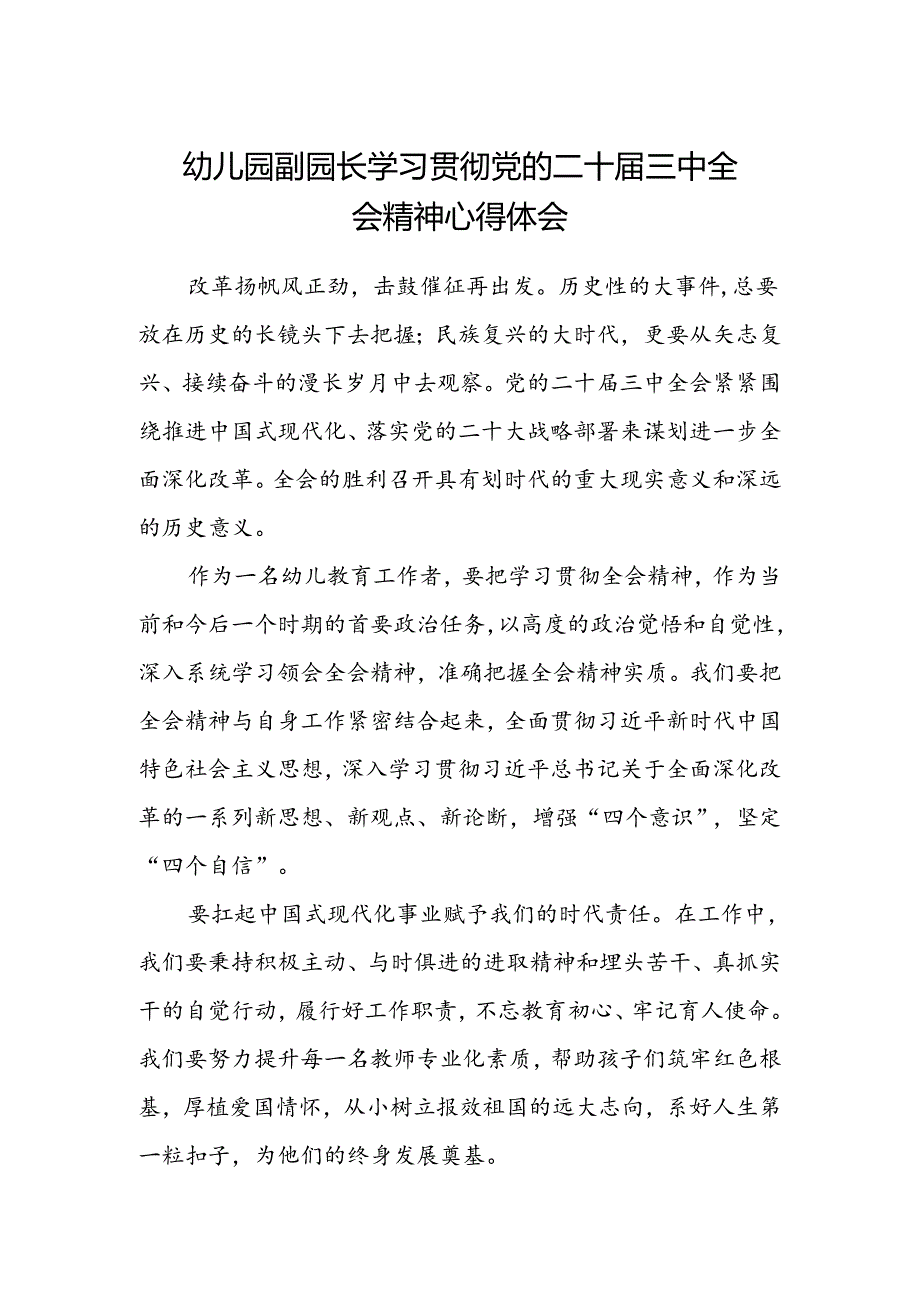 幼儿园副园长学习贯彻党的二十届三中全会精神心得体会

改革扬帆风正劲，击鼓催征再出发。历史性的大事件，总要放在历史的长镜头下去把握；民族复兴的大时代，更要从矢志复兴、接续奋斗的漫长岁月中去观察。党的二十届三中全会紧紧围绕推进中国式现代化、落实党的二十大战略部署来谋划进一步全面深化改革。全会的胜利召开具有划时代的重大现实意义和深远的历史意义。

作为一名幼儿教育工作者，要把学习贯彻全会精神，作为当前和今后一个时期的首要政治任务，以高度的政治觉悟和自觉性，深入系统学习领会全会精神，准确把握全会精神实质。我们要把全会精神与自身工作紧密结合起来，全面贯彻习近平新时代中国特色社会主义思想，深入学习贯彻习近平总书记关于全面深化改革的一系列新思想、新观点、新论断，增强“四个意识”，坚定“四个自信”。

要扛起中国式现代化事业赋予我们的时代责任。在工作中，我们要秉持积极主动、与时俱进的进取精神和埋头苦干、真抓实干的自觉行动，履行好工作职责，不忘教育初心、牢记育人使命。我们要努力提升每一名教师专业化素质，帮助孩子们筑牢红色根基，厚植爱国情怀，从小树立报效祖国的远大志向，系好人生第一粒扣子，为他们的终身发展奠基。